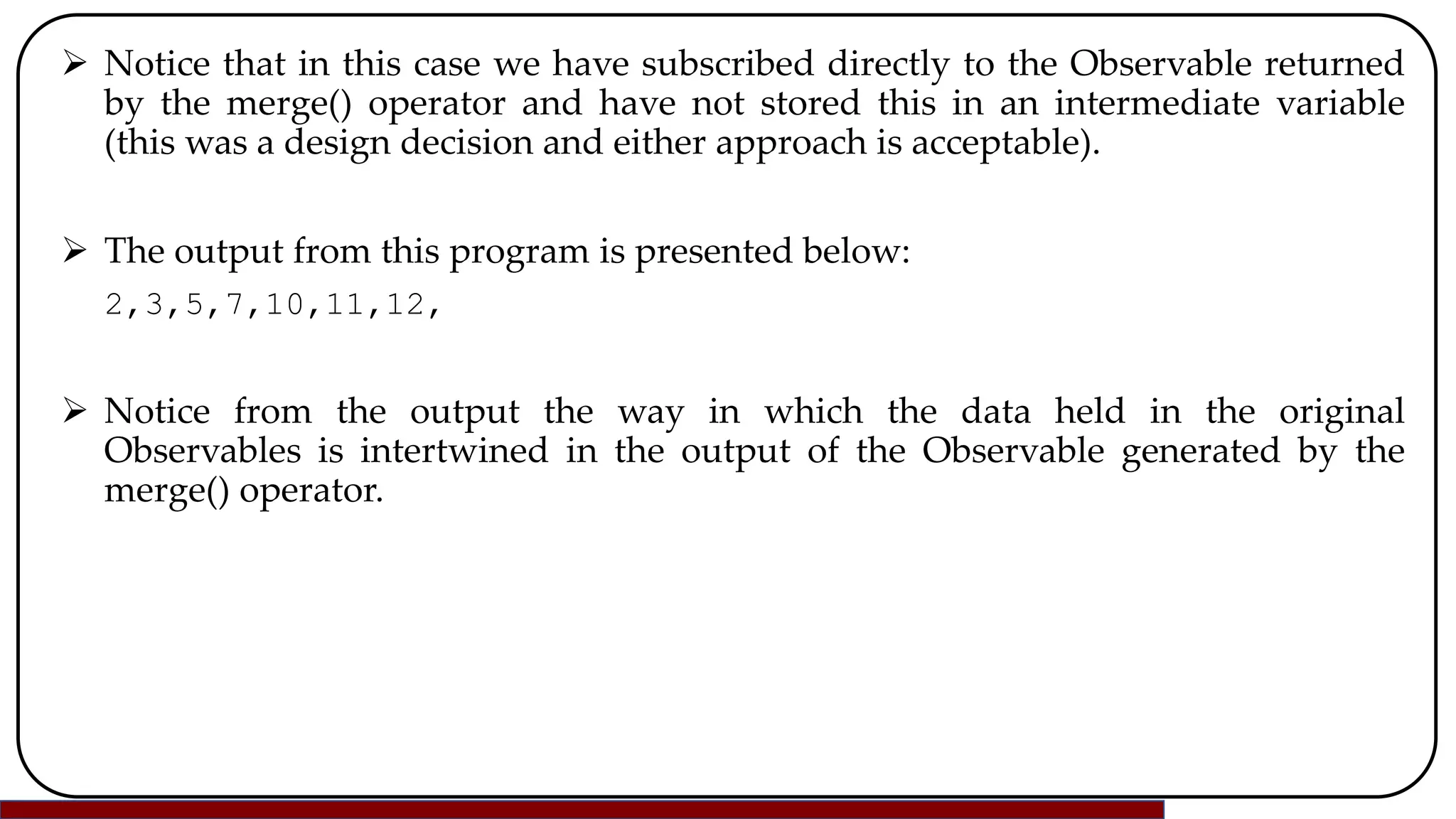 ➢ Notice that in this case we have subscribed directly to the Observable returned by the merge() operator and have not stored this in an intermediate variable (this was a design decision and either approach is acceptable).

➢ The output from this program is presented below:

2,3,5,7,10,11,12,

➢ Notice from the output the way in which the data held in the original Observables is intertwined in the output of the Observable generated by the merge() operator.